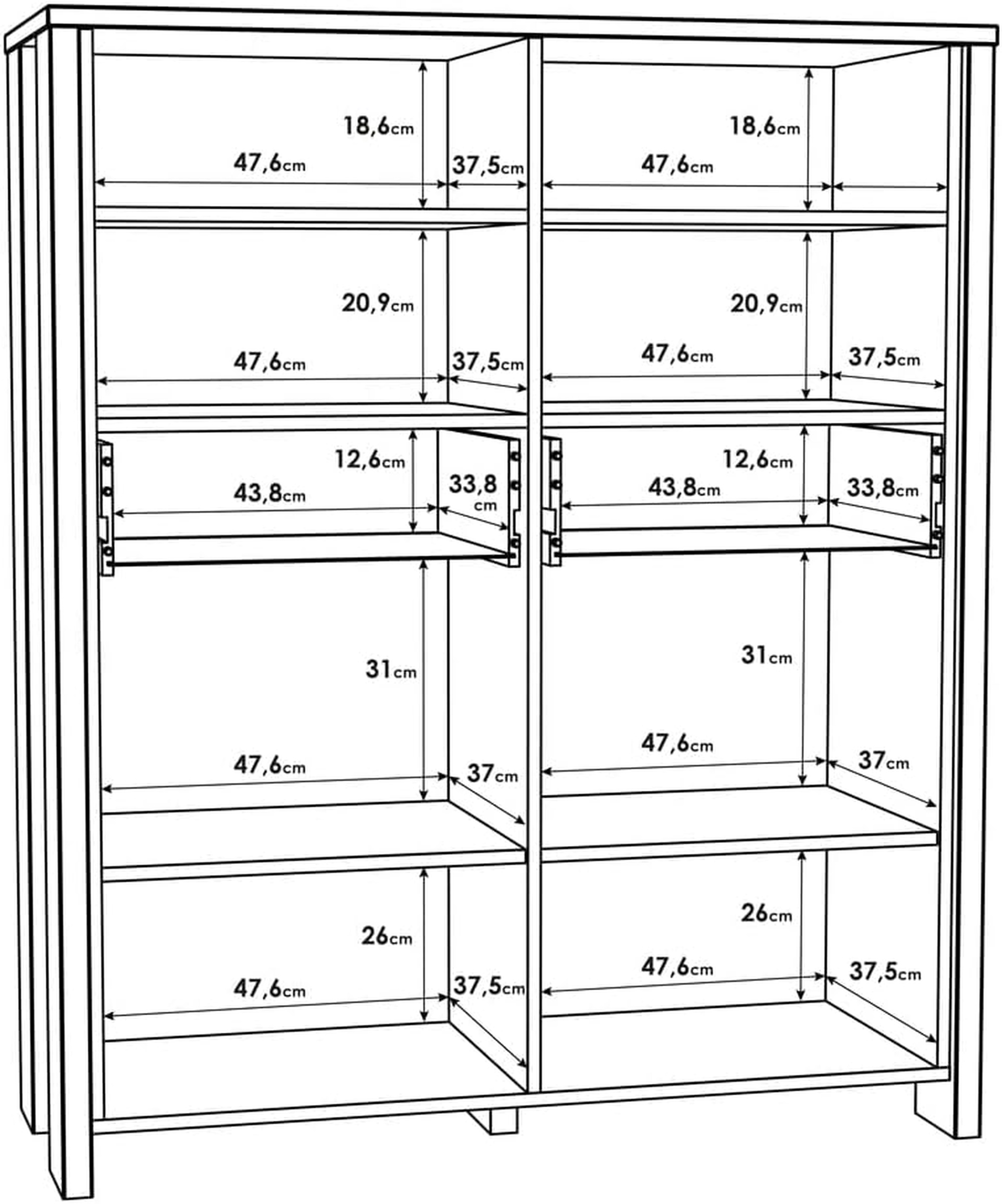 18,6cm
47,6cm
37,5cm
18,6cm
47,6cm

20,9cm
47,6cm
37,5cm
20,9cm
47,6cm
37,5cm

12,6cm
43,8cm
33,8 cm
12,6cm
43,8cm
33,8cm

31cm
47,6cm
37cm
31cm
47,6cm
37cm

26cm
47,6cm
37,5cm
26cm
47,6cm
37,5cm